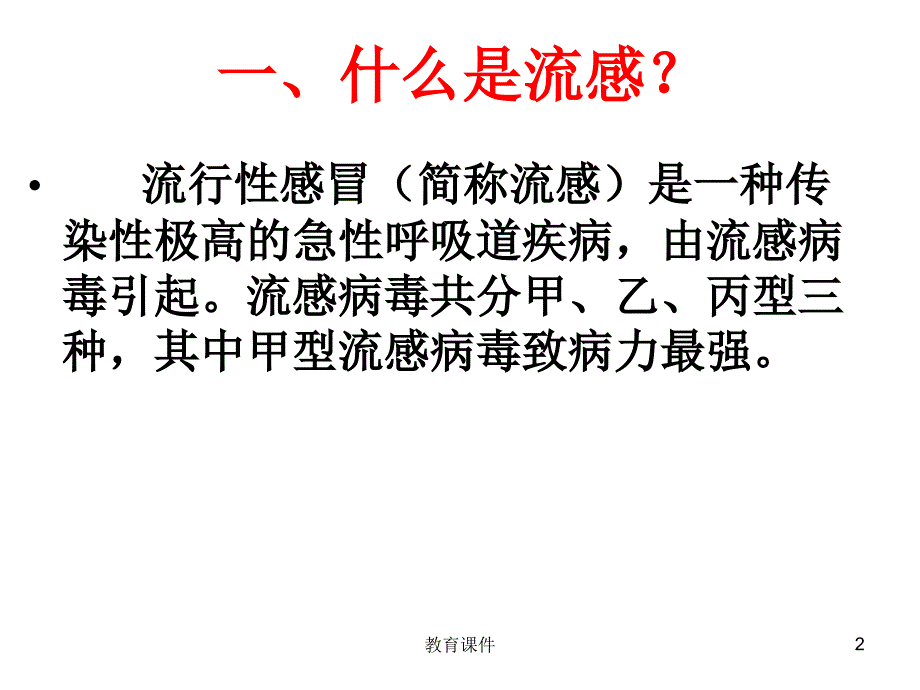 一、什么是流感？

• 流行性感冒（简称流感）是一种传染性极高的急性呼吸道疾病，由流感病毒引起。流感病毒共分甲、乙、丙型三种，其中甲型流感病毒致病力最强。

教育课件

2